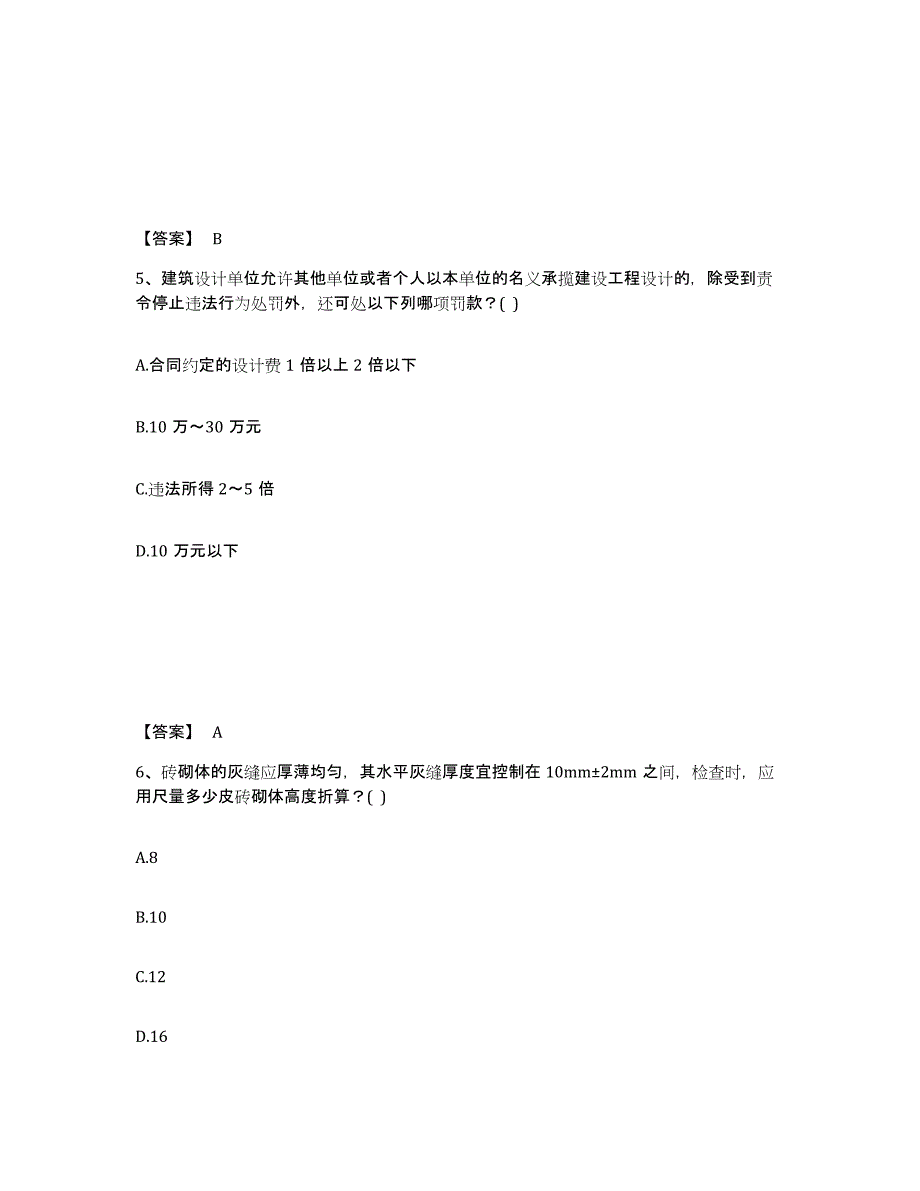 【答案】 B

5、建筑设计单位允许其他单位或者个人以本单位的名义承揽建设工程设计的，除受到责令停止违法行为处罚外，还可处以下列哪项罚款？( )

A.合同约定的设计费 1 倍以上 2 倍以下

B.10 万～30 万元

C.违法所得 2～5 倍

D.10 万元以下

【答案】 A

6、砖砌体的灰缝应厚薄均匀，其水平灰缝厚度宜控制在 10mm±2mm 之间，检查时，应用尺量多少皮砖砌体高度折算？( )

A.8

B.10

C.12

D.16